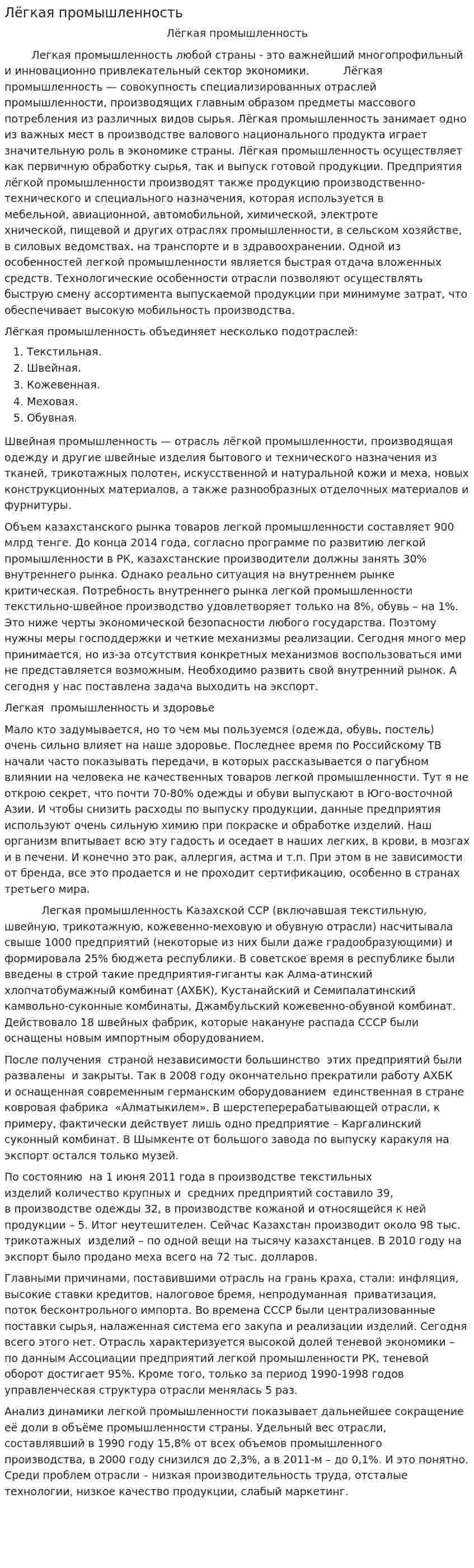 Лёгкая промышленность

Лёгкая промышленность

Легкая промышленность любой страны - это важнейший многопрофильный и инновационно привлекательный сектор экономики. Лёгкая промышленность — совокупность специализированных отраслей промышленности, производящих главным образом предметы массового потребления из различных видов сырья. Лёгкая промышленность занимает одно из важных мест в производстве валового национального продукта играет значительную роль в экономике страны. Лёгкая промышленность осуществляет как первичную обработку сырья, так и выпуск готовой продукции. Предприятия лёгкой промышленности производят также продукцию производственно-технического и специального назначения, которая используется в мебельной, авиационной, автомобильной, химической, электроте хнической, пищевой и других отраслях промышленности, в сельском хозяйстве, в силовых ведомствах, на транспорте и в здравоохранении. Одной из особенностей легкой промышленности является быстрая отдача вложенных средств. Технологические особенности отрасли позволяют осуществлять быструю смену ассортимента выпускаемой продукции при минимуме затрат, что обеспечивает высокую мобильность производства.

Лёгкая промышленность объединяет несколько подотраслей:

1. Текстильная.
2. Швейная.
3. Кожевенная.
4. Меховая.
5. Обувная.

Швейная промышленность — отрасль лёгкой промышленности, производящая одежду и другие швейные изделия бытового и технического назначения из тканей, трикотажных полотен, искусственной и натуральной кожи и меха, новых конструкционных материалов, а также разнообразных отделочных материалов и фурнитуры.

Объем казахстанского рынка товаров легкой промышленности составляет 900 млрд тенге. До конца 2014 года, согласно программе по развитию легкой промышленности в РК, казахстанские производители должны занять 30% внутреннего рынка. Однако реально ситуация на внутреннем рынке критическая. Потребность внутреннего рынка легкой промышленности текстильно-швейное производство удовлетворяет только на 8%, обувь – на 1%. Это ниже черты экономической безопасности любого государства. Поэтому нужны меры господдержки и четкие механизмы реализации. Сегодня много мер принимается, но из-за отсутствия конкретных механизмов воспользоваться ими не представляется возможным. Необходимо развить свой внутренний рынок. А сегодня у нас поставлена задача выходить на экспорт.

Легкая промышленность и здоровье

Мало кто задумывается, но то чем мы пользуемся (одежда, обувь, постель) очень сильно влияет на наше здоровье. Последнее время по Российскому ТВ начали часто показывать передачи, в которых рассказывается о пагубном влиянии на человека не качественных товаров легкой промышленности. Тут я не открою секрет, что почти 70-80% одежды и обуви выпускают в Юго-восточной Азии. И чтобы снизить расходы по выпуску продукции, данные предприятия используют очень сильную химию при покраске и обработке изделий. Наш организм впитывает всю эту гадость и оседает в наших легких, в крови, в мозгах и в печени. И конечно это рак, аллергия, астма и т.п. При этом в не зависимости от бренда, все это продается и не проходит сертификацию, особенно в странах третьего мира.

Легкая промышленность Казахской ССР (включавшая текстильную, швейную, трикотажную, кожевенно-меховую и обувную отрасли) насчитывала свыше 1000 предприятий (некоторые из них были даже градообразующими) и формировала 25% бюджета республики. В советское время в республике были введены в строй такие предприятия-гиганты как Алма-атинский хлопчатобумажный комбинат (АХБК), Кустанайский и Семипалатинский камвольно-суконные комбинаты, Джамбульский кожевенно-обувной комбинат. Действовало 18 швейных фабрик, которые накануне распада СССР были оснащены новым импортным оборудованием.

После получения страной независимости большинство этих предприятий были развалены и закрыты. Так в 2008 году окончательно прекратили работу АХБК и оснащенная современным германским оборудованием единственная в стране ковровая фабрика «Алматыкилем». В шерстеперерабатывающей отрасли, к примеру, фактически действует лишь одно предприятие – Каргалинский суконный комбинат. В Шымкенте от большого завода по выпуску каракуля на экспорт остался только музей.

По состоянию на 1 июня 2011 года в производстве текстильных изделий количество крупных и средних предприятий составило 39, в производстве одежды 32, в производстве кожаной и относящейся к ней продукции – 5. Итог неутешителен. Сейчас Казахстан производит около 98 тыс. трикотажных изделий – по одной вещи на тысячу казахстанцев. В 2010 году на экспорт было продано меха всего на 72 тыс. долларов.

Главными причинами, поставившими отрасль на грань краха, стали: инфляция, высокие ставки кредитов, налоговое бремя, непродуманная приватизация, поток бесконтрольного импорта. Во времена СССР были централизованные поставки сырья, налаженная система его закупа и реализации изделий. Сегодня всего этого нет. Отрасль характеризуется высокой долей теневой экономики – по данным Ассоциации предприятий легкой промышленности РК, теневой оборот достигает 95%. Кроме того, только за период 1990-1998 годов управленческая структура отрасли менялась 5 раз.

Анализ динамики легкой промышленности показывает дальнейшее сокращение её доли в объёме промышленности страны. Удельный вес отрасли, составлявший в 1990 году 15,8% от всех объемов промышленного производства, в 2000 году снизился до 2,3%, а в 2011-м – до 0,1%. И это понятно. Среди проблем отрасли – низкая производительность труда, отсталые технологии, низкое качество продукции, слабый маркетинг.